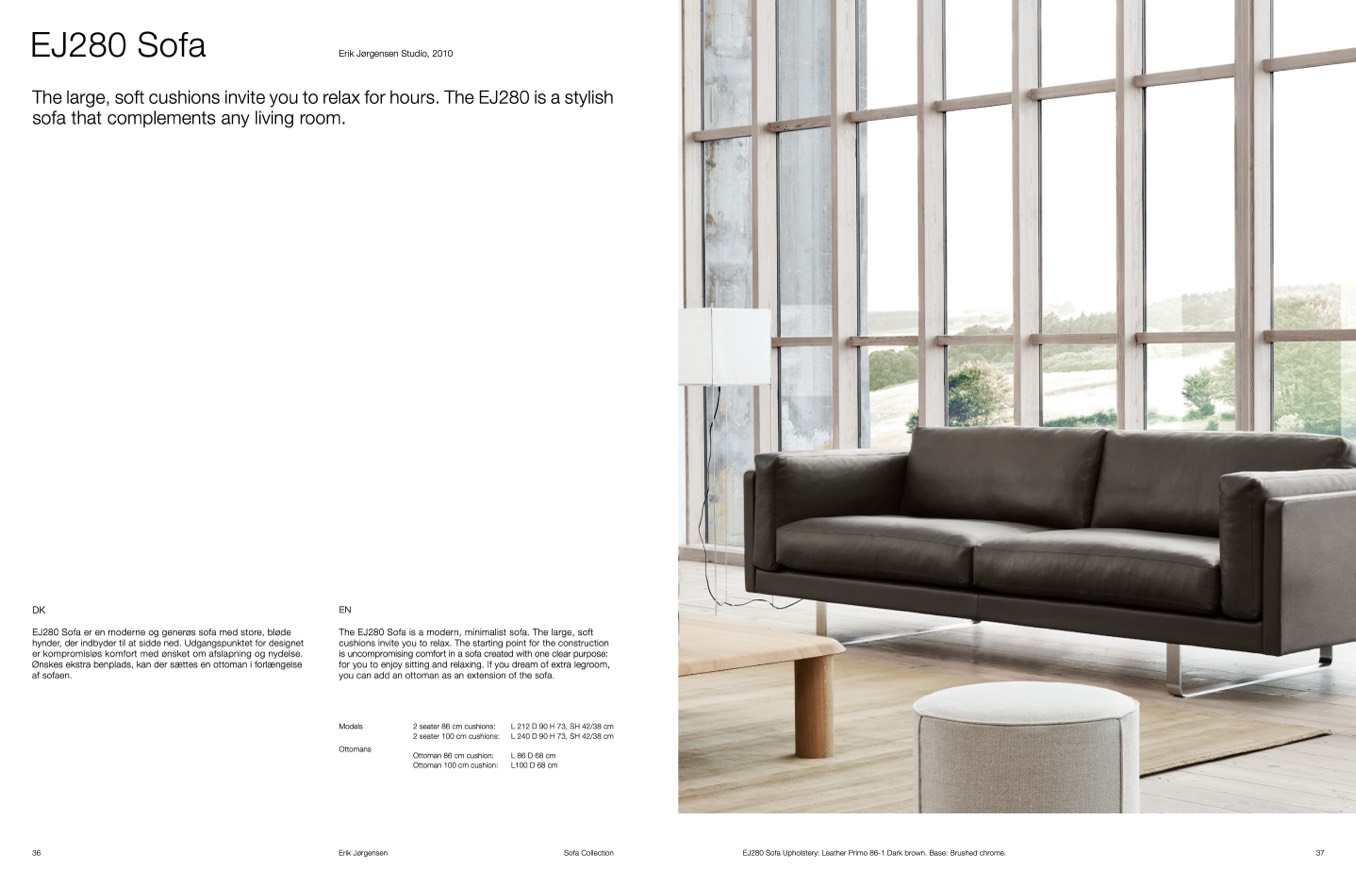 EJ280 Sofa

Erik Jørgensen Studio, 2010

The large, soft cushions invite you to relax for hours. The EJ280 is a stylish sofa that complements any living room.

DK

EJ280 Sofa er en moderne og generøs sofa med store, bløde hynder, der indbyder til at sidde ned. Udgangspunktet for designet er kompromisløs komfort med ønsket om afslapning og nydelse. Ønskes ekstra benplads, kan der sættes en ottoman i forlængelse af sofaen.

EN

The EJ280 Sofa is a modern, minimalist sofa. The large, soft cushions invite you to relax. The starting point for the construction is uncompromising comfort in a sofa created with one clear purpose: for you to enjoy sitting and relaxing. If you dream of extra legroom, you can add an ottoman as an extension of the sofa.

Models
2 seater 86 cm cushions: L 212 D 90 H 73, SH 42/38 cm
2 seater 100 cm cushions: L 240 D 90 H 73, SH 42/38 cm
Ottomans
Ottoman 86 cm cushion: L 86 D 68 cm
Ottoman 100 cm cushion: L100 D 68 cm

36

Erik Jørgensen

Sofa Collection

EJ280 Sofa Upholstery: Leather Primo 86-1 Dark brown. Base: Brushed chrome.

37